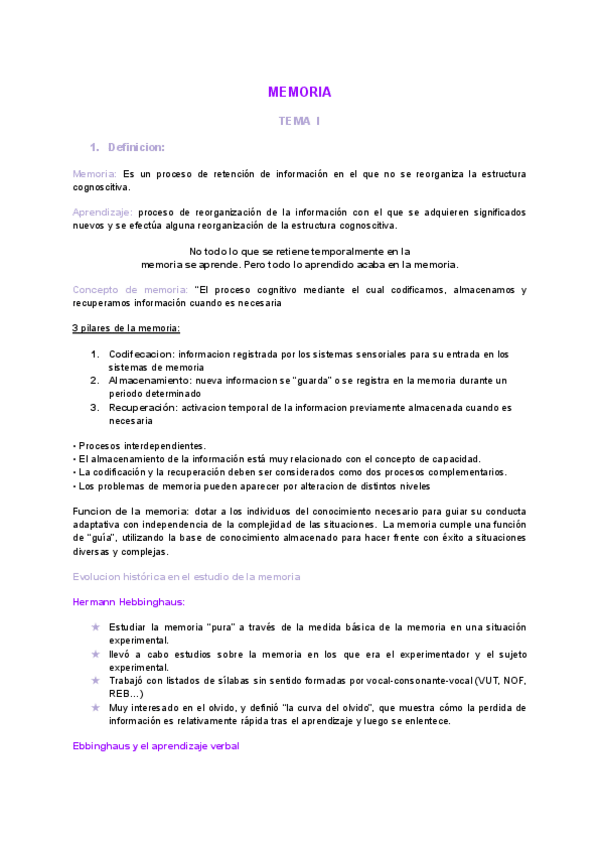 MEMORIA

TEMA I

1. Definicion:

Memoria: Es un proceso de retención de información en el que no se reorganiza la estructura cognoscitiva.

Aprendizaje: proceso de reorganización de la información con el que se adquieren significados nuevos y se efectúa alguna reorganización de la estructura cognoscitiva.

No todo lo que se retiene temporalmente en la memoria se aprende. Pero todo lo aprendido acaba en la memoria.

Concepto de memoria: "El proceso cognitivo mediante el cual codificamos, almacenamos y recuperamos información cuando es necesaria

3 pilares de la memoria:

1. Codifecacion: informacion registrada por los sistemas sensoriales para su entrada en los sistemas de memoria
2. Almacenamiento: nueva informacion se "guarda" o se registra en la memoria durante un periodo determinado
3. Recuperación: activacion temporal de la informacion previamente almacenada cuando es necesaria

• Procesos interdependientes.
• El almacenamiento de la información está muy relacionado con el concepto de capacidad.
• La codificación y la recuperación deben ser considerados como dos procesos complementarios.
• Los problemas de memoria pueden aparecer por alteracion de distintos niveles

Funcion de la memoria: dotar a los individuos del conocimiento necesario para guiar su conducta adaptativa con independencia de la complejidad de las situaciones. La memoria cumple una función de "guía", utilizando la base de conocimiento almacenado para hacer frente con éxito a situaciones diversas y complejas.

Evolucion histórica en el estudio de la memoria

Hermann Hebbinghaus:

★ Estudiar la memoria "pura" a través de la medida básica de la memoria en una situación experimental.
★ llevó a cabo estudios sobre la memoria en los que era el experimentador y el sujeto experimental.
★ Trabajó con listados de sílabas sin sentido formadas por vocal-consonante-vocal (VUT, NOF, REB...)
★ Muy interesado en el olvido, y definió "la curva del olvido", que muestra cómo la perdida de información es relativamente rápida tras el aprendizaje y luego se enlentece.

Ebbinghaus y el aprendizaje verbal